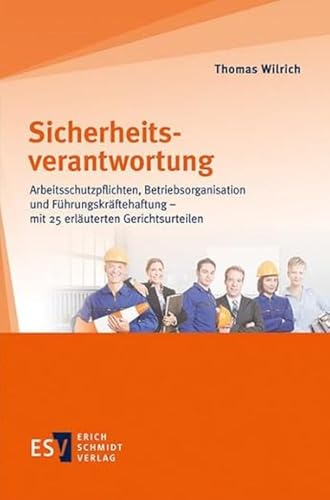 Thomas Wilrich

Sicherheitsverantwortung

Arbeitsschutzpflichten, Betriebsorganisation und Führungskräftehaftung – mit 25 erläuterten Gerichtsurteilen

ESV ERICH SCHMIDT VERLAG